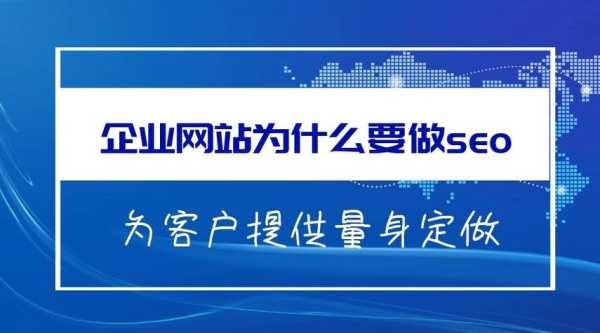 企业网站为什么要做seo

为客户提供量身定做